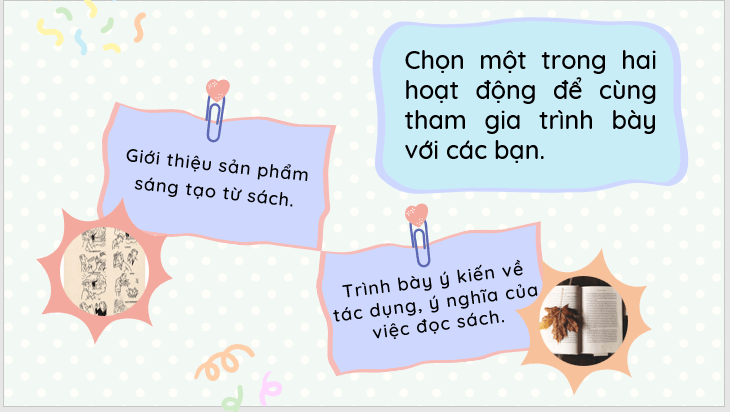 Chọn một trong hai hoạt động để cùng tham gia trình bày với các bạn.

Giới thiệu sản phẩm sáng tạo từ sách.

Trình bày ý kiến về tác dụng, ý nghĩa của việc đọc sách.